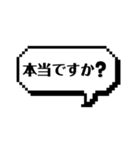 本当ですか?